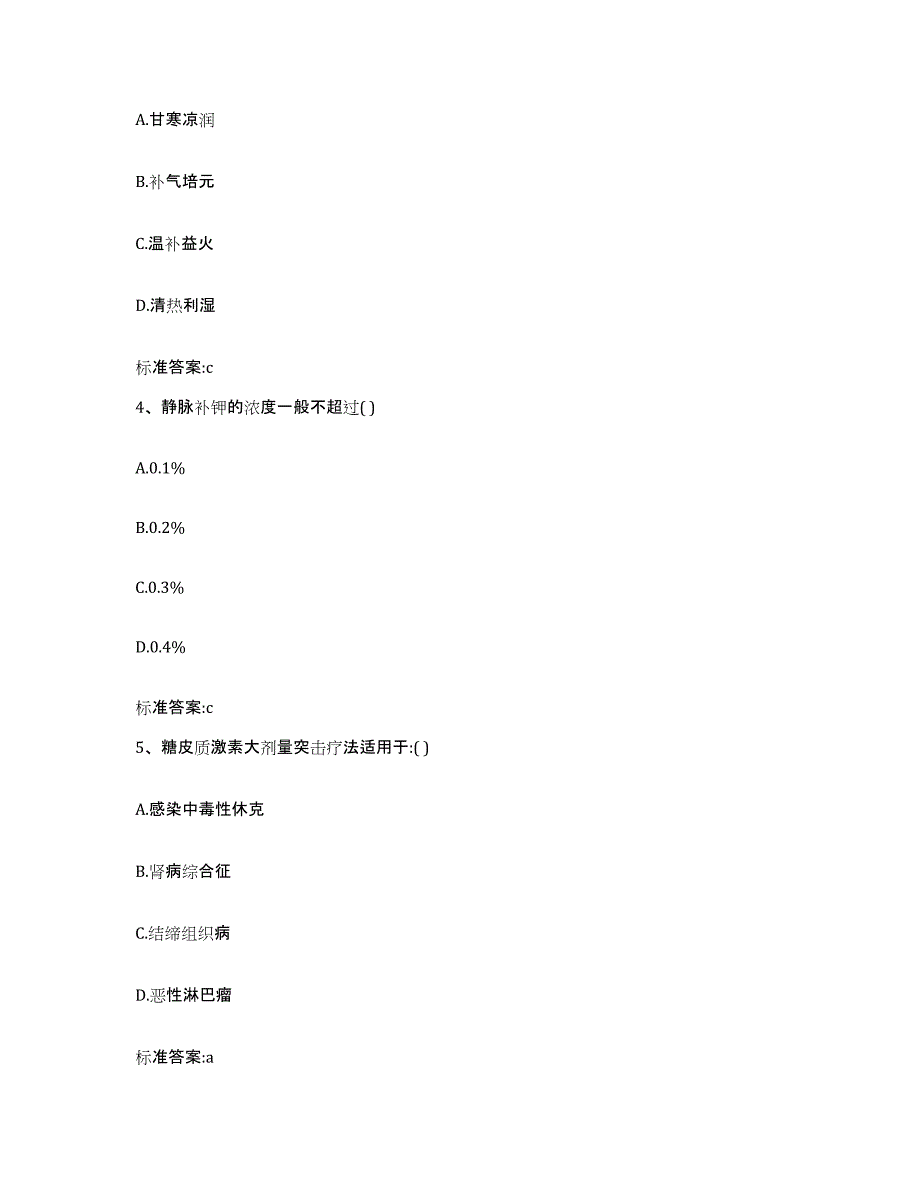 A.甘寒凉润

B.补气培元

C.温补益火

D.清热利湿

标准答案:c

4、静脉补钾的浓度一般不超过( )

A.0.1%

B.0.2%

C.0.3%

D.0.4%

标准答案:c

5、糖皮质激素大剂量突击疗法适用于:( )

A.感染中毒性休克

B.肾病综合征

C.结缔组织病

D.恶性淋巴瘤

标准答案:a